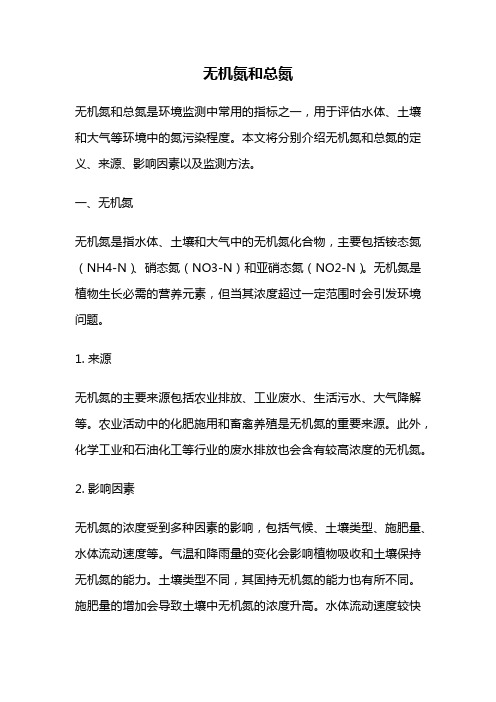 无机氮和总氮

无机氮和总氮是环境监测中常用的指标之一，用于评估水体、土壤和大气等环境中的氮污染程度。本文将分别介绍无机氮和总氮的定义、来源、影响因素以及监测方法。

一、无机氮

无机氮是指水体、土壤和大气中的无机氮化合物，主要包括铵态氮（NH4-N）、硝态氮（NO3-N）和亚硝态氮（NO2-N）。无机氮是植物生长必需的营养元素，但当其浓度超过一定范围时会引发环境问题。

1. 来源

无机氮的主要来源包括农业排放、工业废水、生活污水、大气降解等。农业活动中的化肥施用和畜禽养殖是无机氮的重要来源。此外，化学工业和石油化工等行业的废水排放也会含有较高浓度的无机氮。

2. 影响因素

无机氮的浓度受到多种因素的影响，包括气候、土壤类型、施肥量、水体流动速度等。气温和降雨量的变化会影响植物吸收和土壤保持无机氮的能力。土壤类型不同，其固持无机氮的能力也有所不同。施肥量的增加会导致土壤中无机氮的浓度升高。水体流动速度较快